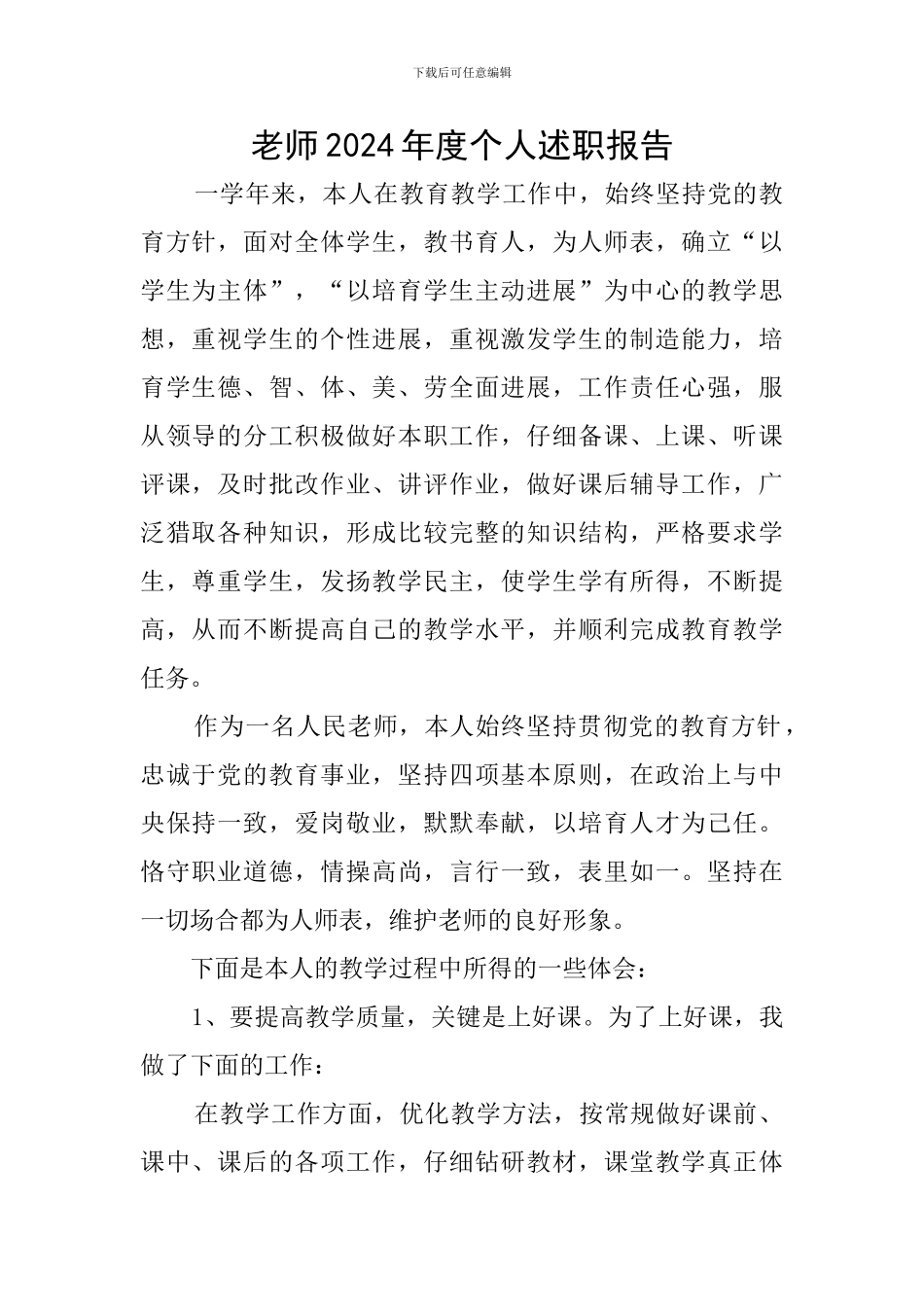 下载后可任意编辑

老师2024年度个人述职报告

一学年来，本人在教育教学工作中，始终坚持党的教育方针，面对全体学生，教书育人，为人师表，确立“以学生为主体”，“以培育学生主动进展”为中心的教学思想，重视学生的个性进展，重视激发学生的制造能力，培育学生德、智、体、美、劳全面进展，工作责任心强，服从领导的分工积极做好本职工作，仔细备课、上课、听课评课，及时批改作业、讲评作业，做好课后辅导工作，广泛猎取各种知识，形成比较完整的知识结构，严格要求学生，尊重学生，发扬教学民主，使学生学有所得，不断提高，从而不断提高自己的教学水平，并顺利完成教育教学任务。

作为一名人民老师，本人始终坚持贯彻党的教育方针，忠诚于党的教育事业，坚持四项基本原则，在政治上与中央保持一致，爱岗敬业，默默奉献，以培育人才为己任。恪守职业道德，情操高尚，言行一致，表里如一。坚持在一切场合都为人师表，维护老师的良好形象。

下面是本人的教学过程中所得的一些体会：

1、要提高教学质量，关键是上好课。为了上好课，我做了下面的工作：

在教学工作方面，优化教学方法，按常规做好课前、课中、课后的各项工作，仔细钻研教材，课堂教学真正体